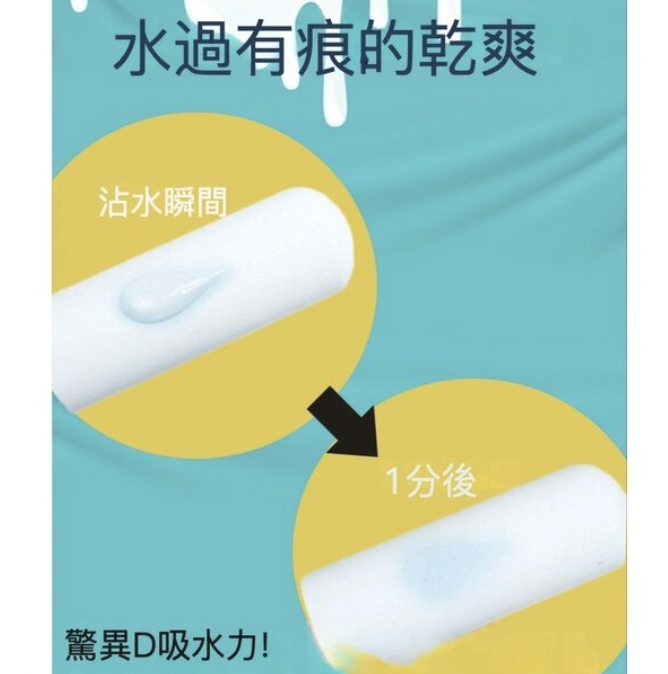 水過有痕的乾爽

沾水瞬間

1分後

驚異D吸水力!